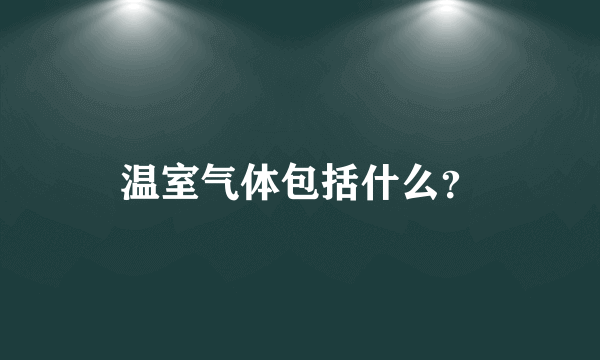 温室气体包括什么?